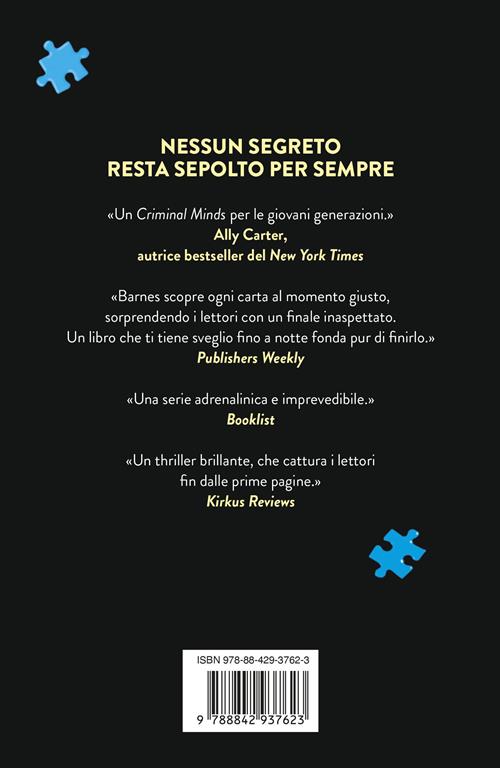 NESSUN SEGRETO
RESTA SEPOLTO PER SEMPRE

«Un Criminal Minds per le giovani generazioni.»
Ally Carter,
autrice bestseller del New York Times

«Barnes scopre ogni carta al momento giusto, sorprendendo i lettori con un finale inaspettato. Un libro che ti tiene sveglio fino a notte fonda pur di finirlo.»
Publishers Weekly

«Una serie adrenalinica e imprevedibile.»
Booklist

«Un thriller brillante, che cattura i lettori fin dalle prime pagine.»
Kirkus Reviews

ISBN 978-88-429-3762-3

9 788842 937623